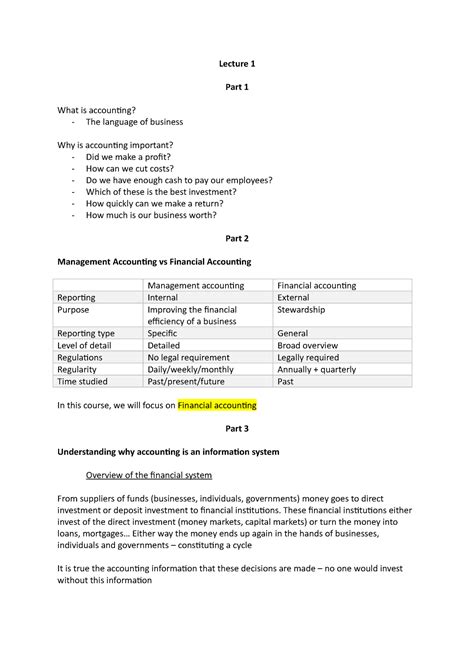 Lecture 1

Part 1

What is accounting?
- The language of business

Why is accounting important?
- Did we make a profit?
- How can we cut costs?
- Do we have enough cash to pay our employees?
- Which of these is the best investment?
- How quickly can we make a return?
- How much is our business worth?

Part 2

Management Accounting vs Financial Accounting

| | Management accounting | Financial accounting |
|---|---|---|
| Reporting | Internal | External |
| Purpose | Improving the financial efficiency of a business | Stewardship |
| Reporting type | Specific | General |
| Level of detail | Detailed | Broad overview |
| Regulations | No legal requirement | Legally required |
| Regularity | Daily/weekly/monthly | Annually + quarterly |
| Time studied | Past/present/future | Past |

In this course, we will focus on Financial accounting

Part 3

Understanding why accounting is an information system

Overview of the financial system

From suppliers of funds (businesses, individuals, governments) money goes to direct investment or deposit investment to financial institutions. These financial institutions either invest of the direct investment (money markets, capital markets) or turn the money into loans, mortgages… Either way the money ends up again in the hands of businesses, individuals and governments – constituting a cycle

It is true the accounting information that these decisions are made – no one would invest without this information